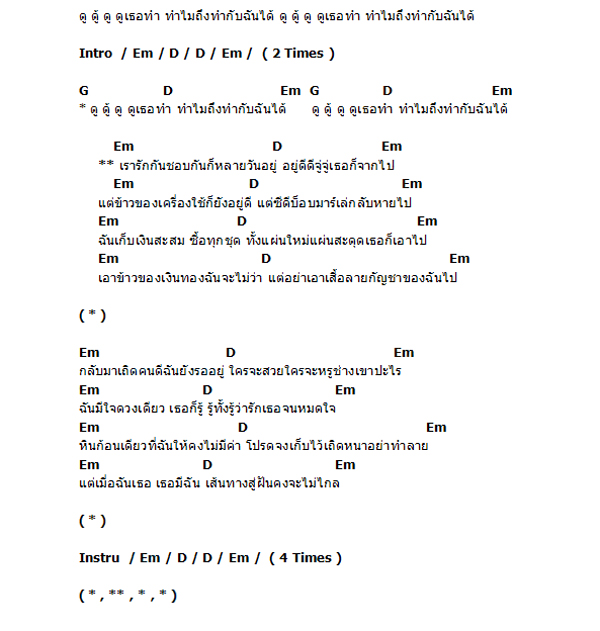 ดู ดู้ ดู ดูเธอทำ ทำไมถึงทำกับฉันได้ ดู ดู้ ดู ดูเธอทำ ทำไมถึงทำกับฉันได้

Intro / Em / D / D / Em / ( 2 Times )

G D Em G D Em
* ดู ดู้ ดู ดูเธอทำ ทำไมถึงทำกับฉันได้ ดู ดู้ ดู ดูเธอทำ ทำไมถึงทำกับฉันได้

Em D Em
** เรารักกันชอบกันก็หลายวันอยู่ อยู่ดีดีจู่จู่เธอก็จากไป
Em D Em
แต่ข้าวของเครื่องใช้ก็ยังอยู่ดี แต่ซีดีบ็อบมาร์เล่กลับหายไป
Em D Em
ฉันเก็บเงินสะสม ซื้อทุกชุด ทั้งแผ่นใหม่แผ่นสะดุดเธอก็เอาไป
Em D Em
เอาข้าวของเงินทองฉันจะไม่ว่า แต่อย่าเอาเสื้อลายกัญชาของฉันไป

( * )

Em D Em
กลับมาเถิดคนดีฉันยังรออยู่ ใครจะสวยใครจะหรูช่างเขาปะไร
Em D Em
ฉันมีใจดวงเดียว เธอก็รู้ รู้ทั้งรู้ว่ารักเธอจนหมดใจ
Em D Em
หินก้อนเดียวที่ฉันให้คงไม่มีค่า โปรดจงเก็บไว้เถิดหนาอย่าทำลาย
Em D Em
แต่เมื่อฉันเธอ เธอมีฉัน เส้นทางสู่ฝันคงจะไม่ไกล

( * )

Instru / Em / D / D / Em / ( 4 Times )

( * , ** , * , * )